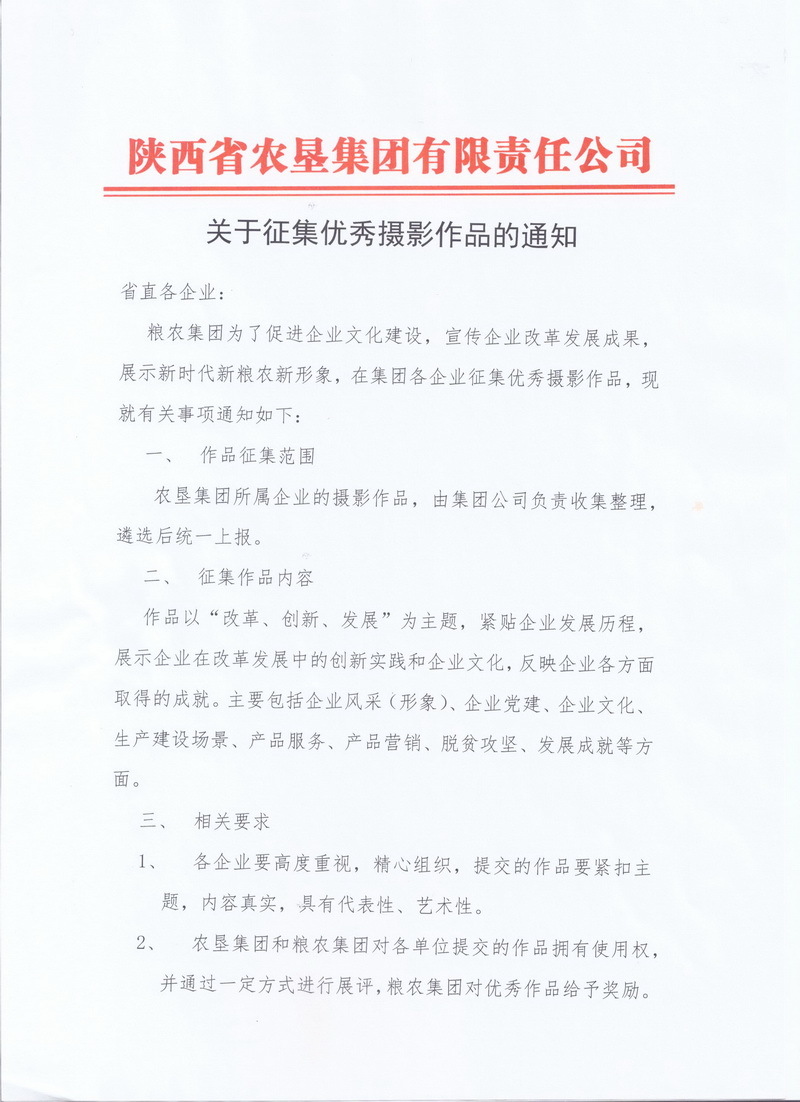 陕西省农垦集团有限责任公司

关于征集优秀摄影作品的通知

省直各企业：

粮农集团为了促进企业文化建设，宣传企业改革发展成果，展示新时代新粮农新形象，在集团各企业征集优秀摄影作品，现就有关事项通知如下：

一、 作品征集范围

农垦集团所属企业的摄影作品，由集团公司负责收集整理，遴选后统一上报。

二、 征集作品内容

作品以“改革、创新、发展”为主题，紧贴企业发展历程，展示企业在改革发展中的创新实践和企业文化，反映企业各方面取得的成就。主要包括企业风采（形象）、企业党建、企业文化、生产建设场景、产品服务、产品营销、脱贫攻坚、发展成就等方面。

三、 相关要求

1、 各企业要高度重视，精心组织，提交的作品要紧扣主题，内容真实，具有代表性、艺术性。

2、 农垦集团和粮农集团对各单位提交的作品拥有使用权，并通过一定方式进行展评，粮农集团对优秀作品给予奖励。